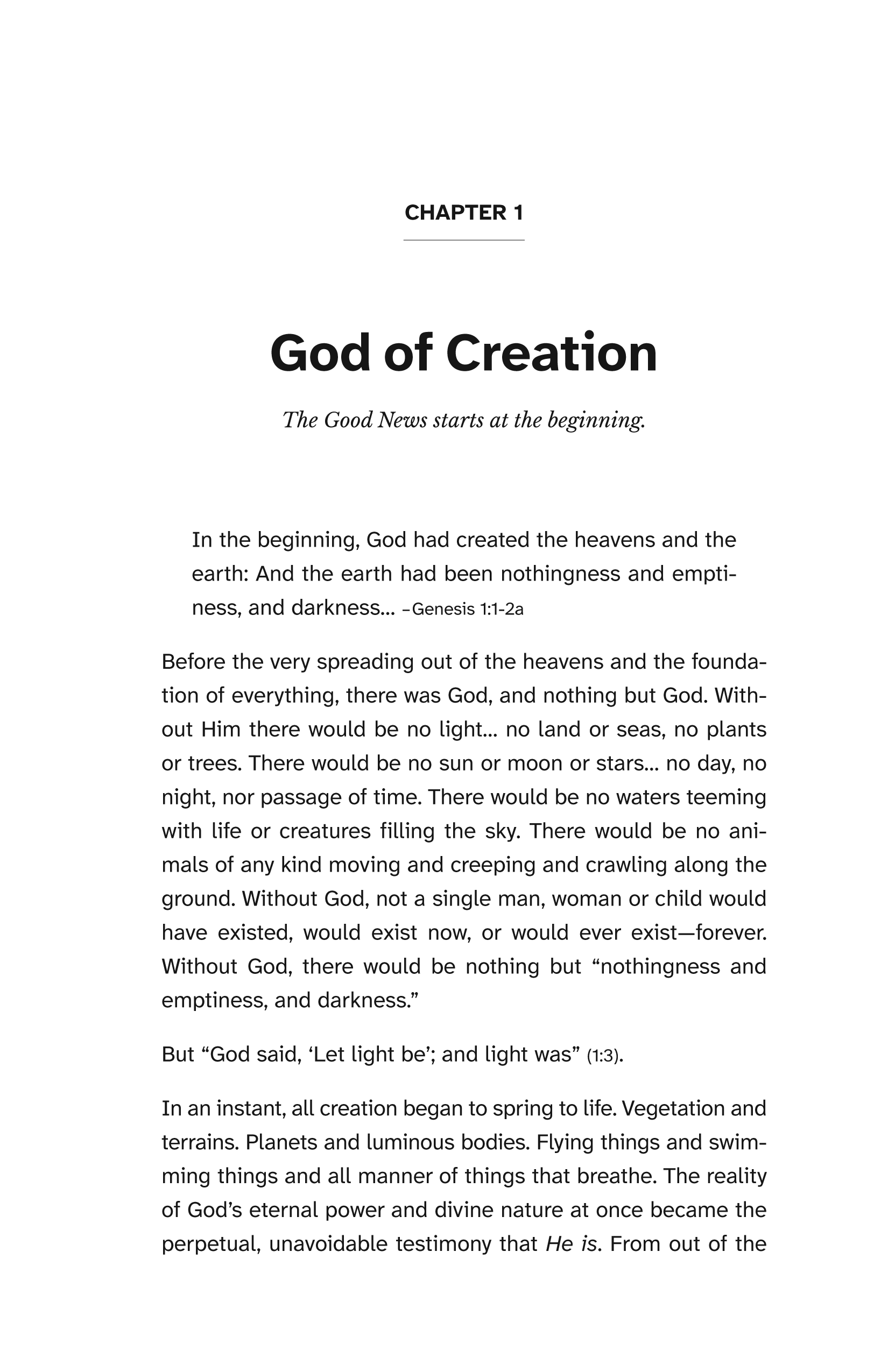 CHAPTER 1

God of Creation

The Good News starts at the beginning.

In the beginning, God had created the heavens and the earth: And the earth had been nothingness and emptiness, and darkness... –Genesis 1:1-2a

Before the very spreading out of the heavens and the foundation of everything, there was God, and nothing but God. Without Him there would be no light... no land or seas, no plants or trees. There would be no sun or moon or stars... no day, no night, nor passage of time. There would be no waters teeming with life or creatures filling the sky. There would be no animals of any kind moving and creeping and crawling along the ground. Without God, not a single man, woman or child would have existed, would exist now, or would ever exist—forever. Without God, there would be nothing but “nothingness and emptiness, and darkness.”

But “God said, ‘Let light be’; and light was” (1:3).

In an instant, all creation began to spring to life. Vegetation and terrains. Planets and luminous bodies. Flying things and swimming things and all manner of things that breathe. The reality of God’s eternal power and divine nature at once became the perpetual, unavoidable testimony that He is. From out of the